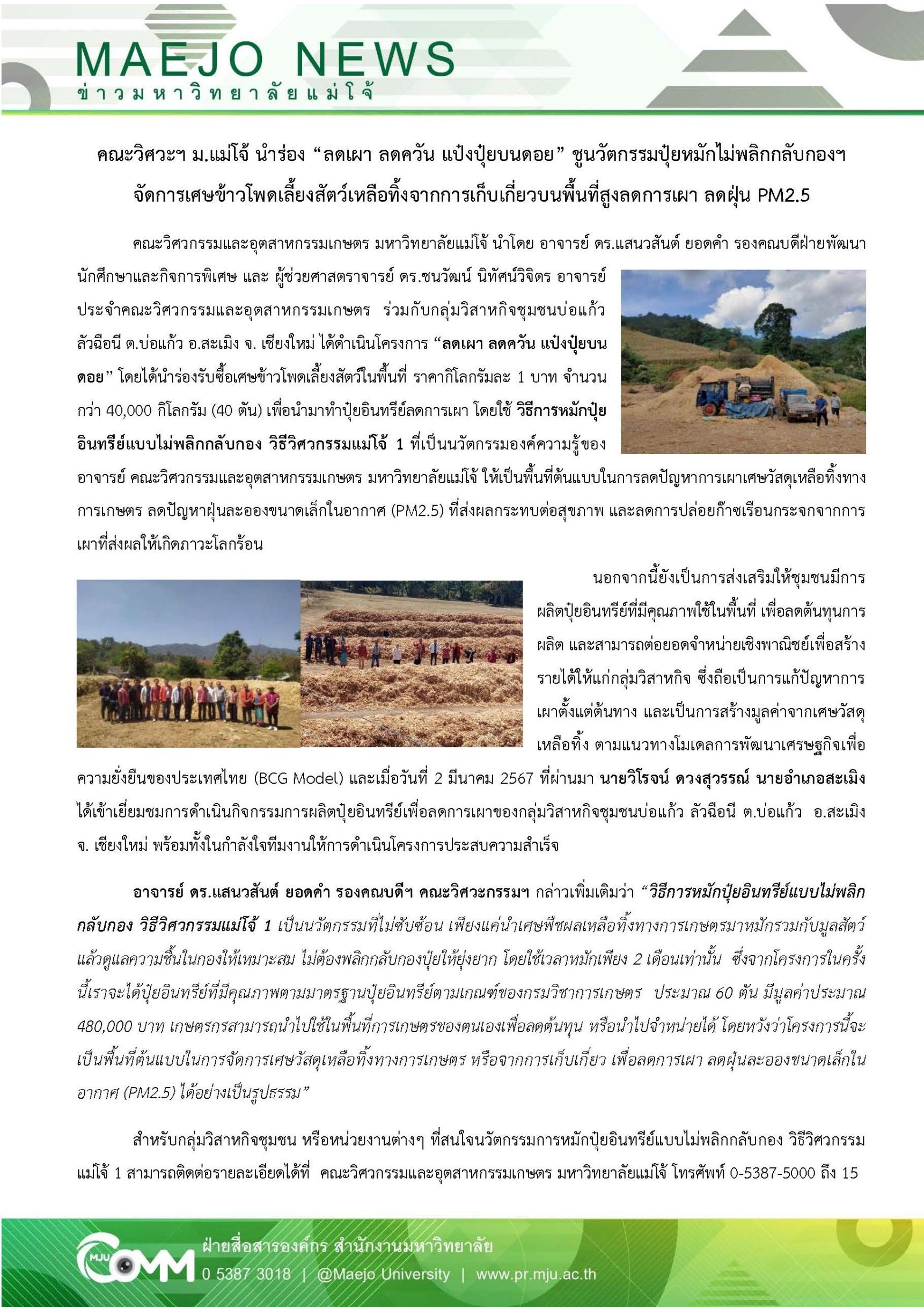 MAEJO NEWS
ข่าวมหาวิทยาลัยแม่โจ้

คณะวิศวะฯ ม.แม่โจ้ นำร่อง “ลดเผา ลดควัน แป๋งปุ๋ยบนดอย” ชูนวัตกรรมปุ๋ยหมักไม่พลิกกลับกองฯ จัดการเศษข้าวโพดเลี้ยงสัตว์เหลือทิ้งจากการเก็บเกี่ยวบนพื้นที่สูงลดการเผา ลดฝุ่น PM2.5

คณะวิศวกรรมและอุตสาหกรรมเกษตร มหาวิทยาลัยแม่โจ้ นำโดย อาจารย์ ดร.แสนวสันต์ ยอดคำ รองคณบดีฝ่ายพัฒนานักศึกษาและกิจการพิเศษ และ ผู้ช่วยศาสตราจารย์ ดร.ชนวัฒน์ นิทัศน์วิจิตร อาจารย์ประจำคณะวิศวกรรมและอุตสาหกรรมเกษตร ร่วมกับกลุ่มวิสาหกิจชุมชนบ่อแก้ว ลัวฉือนี ต.บ่อแก้ว อ.สะเมิง จ. เชียงใหม่ ได้ดำเนินโครงการ “ลดเผา ลดควัน แป๋งปุ๋ยบนดอย” โดยได้นำร่องรับซื้อเศษข้าวโพดเลี้ยงสัตว์ในพื้นที่ ราคากิโลกรัมละ 1 บาท จำนวนกว่า 40,000 กิโลกรัม (40 ตัน) เพื่อนำมาทำปุ๋ยอินทรีย์ลดการเผา โดยใช้ วิธีการหมักปุ๋ยอินทรีย์แบบไม่พลิกกลับกอง วิธีวิศวกรรมแม่โจ้ 1 ที่เป็นนวัตกรรมองค์ความรู้ของอาจารย์ คณะวิศวกรรมและอุตสาหกรรมเกษตร มหาวิทยาลัยแม่โจ้ ให้เป็นพื้นที่ต้นแบบในการลดปัญหาการเผาเศษวัสดุเหลือทิ้งทางการเกษตร ลดปัญหาฝุ่นละอองขนาดเล็กในอากาศ (PM2.5) ที่ส่งผลกระทบต่อสุขภาพ และลดการปล่อยก๊าซเรือนกระจกจากการเผาที่ส่งผลให้เกิดภาวะโลกร้อน

นอกจากนี้ยังเป็นการส่งเสริมให้ชุมชนมีการผลิตปุ๋ยอินทรีย์ที่มีคุณภาพใช้ในพื้นที่ เพื่อลดต้นทุนการผลิต และสามารถต่อยอดจำหน่ายเชิงพาณิชย์เพื่อสร้างรายได้ให้แก่กลุ่มวิสาหกิจ ซึ่งถือเป็นการแก้ปัญหาการเผาตั้งแต่ต้นทาง และเป็นการสร้างมูลค่าจากเศษวัสดุเหลือทิ้ง ตามแนวทางโมเดลการพัฒนาเศรษฐกิจเพื่อความยั่งยืนของประเทศไทย (BCG Model) และเมื่อวันที่ 2 มีนาคม 2567 ที่ผ่านมา นายวิโรจน์ ดวงสุวรรณ์ นายอำเภอสะเมิง ได้เข้าเยี่ยมชมการดำเนินกิจกรรมการผลิตปุ๋ยอินทรีย์เพื่อลดการเผาของกลุ่มวิสาหกิจชุมชนบ่อแก้ว ลัวฉือนี ต.บ่อแก้ว อ.สะเมิง จ. เชียงใหม่ พร้อมทั้งในกำลังใจทีมงานให้การดำเนินโครงการประสบความสำเร็จ

อาจารย์ ดร.แสนวสันต์ ยอดคำ รองคณบดีฯ คณะวิศวะกรรมฯ กล่าวเพิ่มเติมว่า “วิธีการหมักปุ๋ยอินทรีย์แบบไม่พลิกกลับกอง วิธีวิศวกรรมแม่โจ้ 1 เป็นนวัตกรรมที่ไม่ซับซ้อน เพียงแค่นำเศษพืชผลเหลือทิ้งทางการเกษตรมาหมักรวมกับมูลสัตว์ แล้วดูแลความชื้นในกองให้เหมาะสม ไม่ต้องพลิกกลับกองปุ๋ยให้ยุ่งยาก โดยใช้เวลาหมักเพียง 2 เดือนเท่านั้น ซึ่งจากโครงการในครั้งนี้เราจะได้ปุ๋ยอินทรีย์ที่มีคุณภาพตามมาตรฐานปุ๋ยอินทรีย์ตามเกณฑ์ของกรมวิชาการเกษตร ประมาณ 60 ตัน มีมูลค่าประมาณ 480,000 บาท เกษตรกรสามารถนำไปใช้ในพื้นที่การเกษตรของตนเองเพื่อลดต้นทุน หรือนำไปจำหน่ายได้ โดยหวังว่าโครงการนี้จะเป็นพื้นที่ต้นแบบในการจัดการเศษวัสดุเหลือทิ้งทางการเกษตร หรือจากการเก็บเกี่ยว เพื่อลดการเผา ลดฝุ่นละอองขนาดเล็กในอากาศ (PM2.5) ได้อย่างเป็นรูปธรรม”

สำหรับกลุ่มวิสาหกิจชุมชน หรือหน่วยงานต่างๆ ที่สนใจนวัตกรรมการหมักปุ๋ยอินทรีย์แบบไม่พลิกกลับกอง วิธีวิศวกรรมแม่โจ้ 1 สามารถติดต่อรายละเอียดได้ที่ คณะวิศวกรรมและอุตสาหกรรมเกษตร มหาวิทยาลัยแม่โจ้ โทรศัพท์ 0-5387-5000 ถึง 15

MJU COMM
ฝ่ายสื่อสารองค์กร สำนักงานมหาวิทยาลัย
0 5387 3018 | @Maejo University | www.pr.mju.ac.th